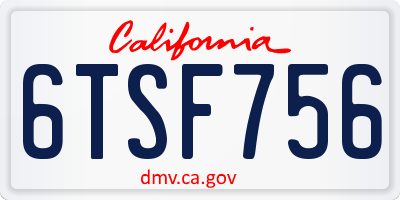 California

6TSF756

dmv.ca.gov